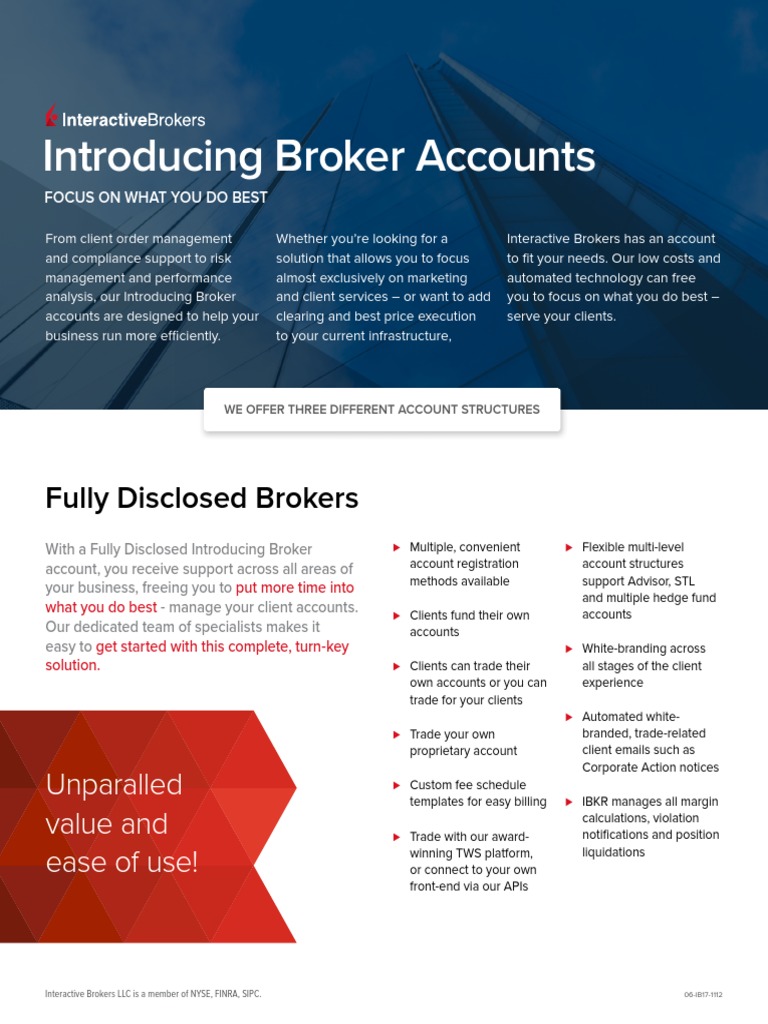 InteractiveBrokers

Introducing Broker Accounts

FOCUS ON WHAT YOU DO BEST

From client order management and compliance support to risk management and performance analysis, our Introducing Broker accounts are designed to help your business run more efficiently.

Whether you're looking for a solution that allows you to focus almost exclusively on marketing and client services – or want to add clearing and best price execution to your current infrastructure,

Interactive Brokers has an account to fit your needs. Our low costs and automated technology can free you to focus on what you do best – serve your clients.

WE OFFER THREE DIFFERENT ACCOUNT STRUCTURES

Fully Disclosed Brokers

With a Fully Disclosed Introducing Broker account, you receive support across all areas of your business, freeing you to put more time into what you do best - manage your client accounts. Our dedicated team of specialists makes it easy to get started with this complete, turn-key solution.

Unparalled value and ease of use!

Multiple, convenient account registration methods available

Clients fund their own accounts

Clients can trade their own accounts or you can trade for your clients

Trade your own proprietary account

Custom fee schedule templates for easy billing

Trade with our award-winning TWS platform, or connect to your own front-end via our APIs

Flexible multi-level account structures support Advisor, STL and multiple hedge fund accounts

White-branding across all stages of the client experience

Automated white-branded, trade-related client emails such as Corporate Action notices

IBKR manages all margin calculations, violation notifications and position liquidations

Interactive Brokers LLC is a member of NYSE, FINRA, SIPC.

06-IB17-1112